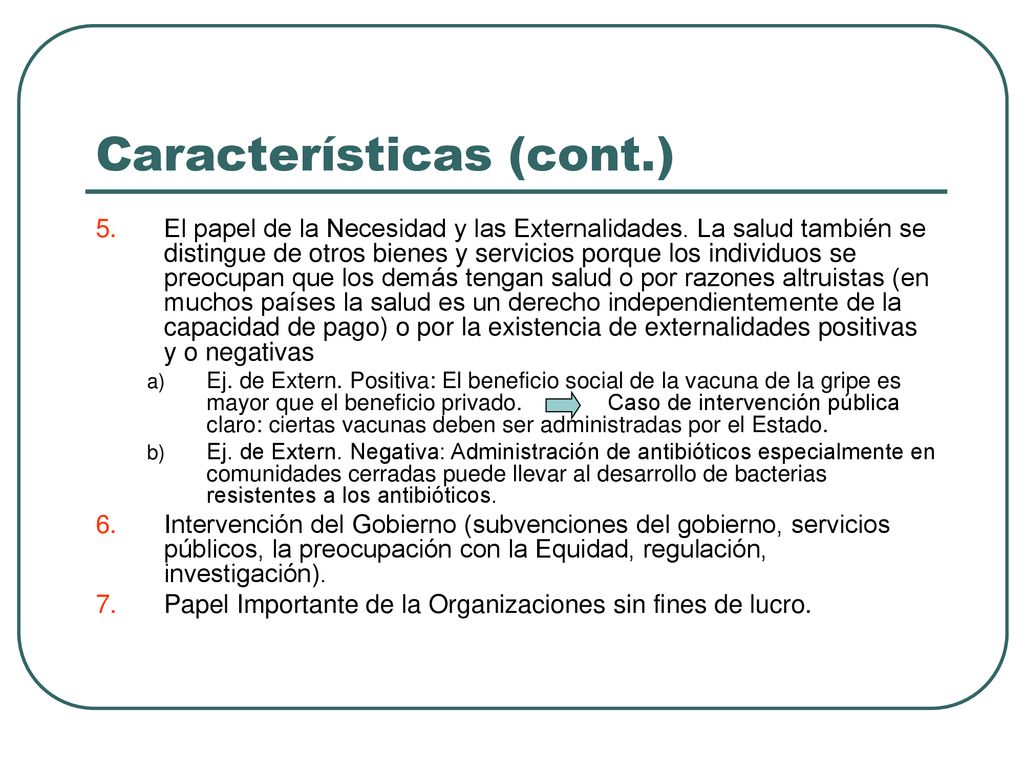 Características (cont.)

5. El papel de la Necesidad y las Externalidades. La salud también se distingue de otros bienes y servicios porque los individuos se preocupan que los demás tengan salud o por razones altruistas (en muchos países la salud es un derecho independientemente de la capacidad de pago) o por la existencia de externalidades positivas y o negativas

a) Ej. de Extern. Positiva: El beneficio social de la vacuna de la gripe es mayor que el beneficio privado. Caso de intervención pública claro: ciertas vacunas deben ser administradas por el Estado.

b) Ej. de Extern. Negativa: Administración de antibióticos especialmente en comunidades cerradas puede llevar al desarrollo de bacterias resistentes a los antibióticos.

6. Intervención del Gobierno (subvenciones del gobierno, servicios públicos, la preocupación con la Equidad, regulación, investigación).

7. Papel Importante de la Organizaciones sin fines de lucro.